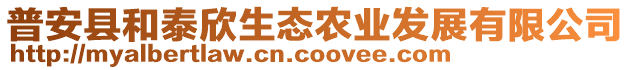 普安县和泰欣生态农业发展有限公司
http://myalbertlaw.cn.coovee.com